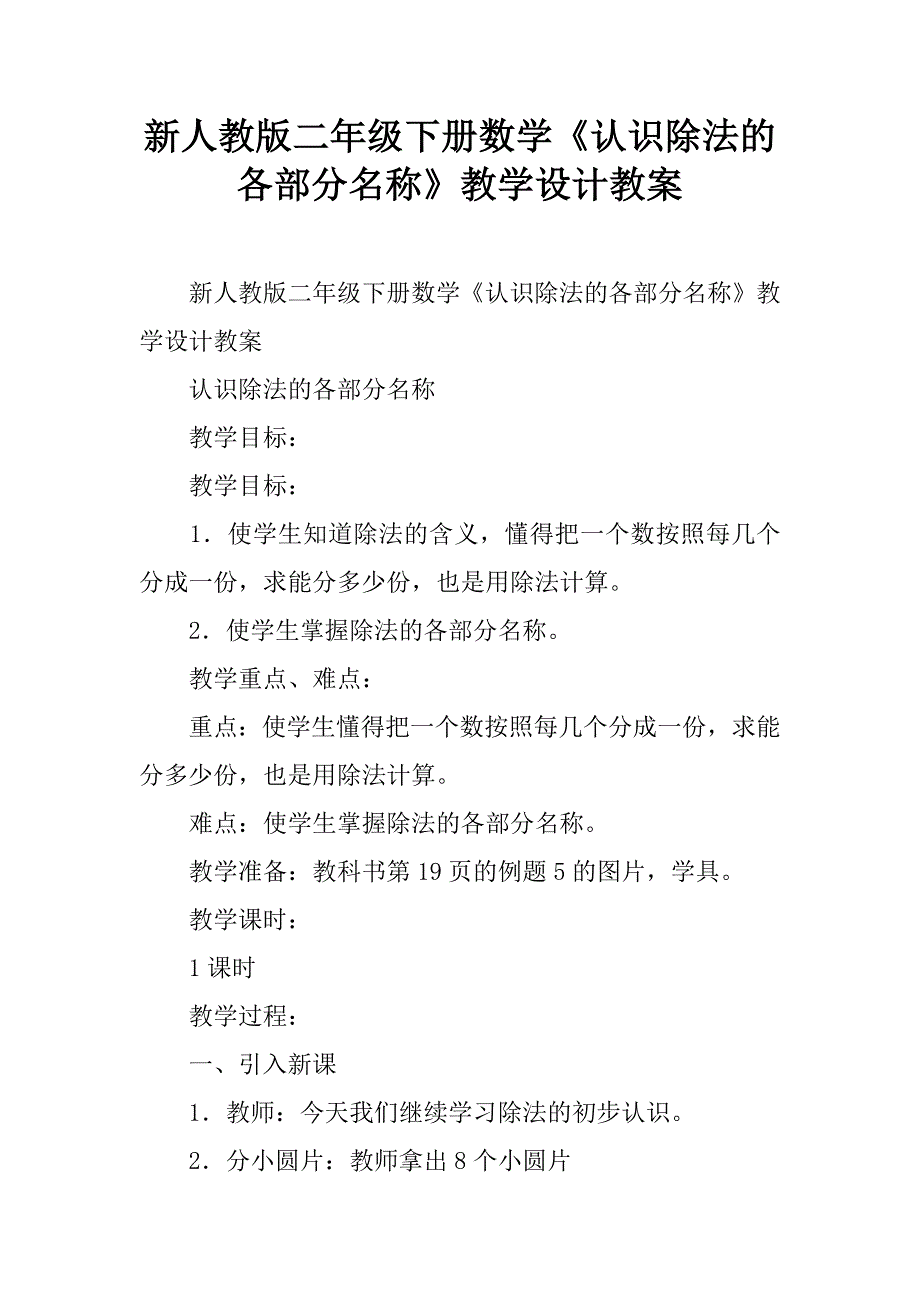 新人教版二年级下册数学《认识除法的各部分名称》教学设计教案

新人教版二年级下册数学《认识除法的各部分名称》教学设计教案

认识除法的各部分名称

教学目标：

教学目标：

1．使学生知道除法的含义，懂得把一个数按照每几个分成一份，求能分多少份，也是用除法计算。

2．使学生掌握除法的各部分名称。

教学重点、难点：

重点：使学生懂得把一个数按照每几个分成一份，求能分多少份，也是用除法计算。

难点：使学生掌握除法的各部分名称。

教学准备：教科书第19页的例题5的图片，学具。

教学课时：

1课时

教学过程：

一、引入新课

1．教师：今天我们继续学习除法的初步认识。

2．分小圆片：教师拿出8个小圆片